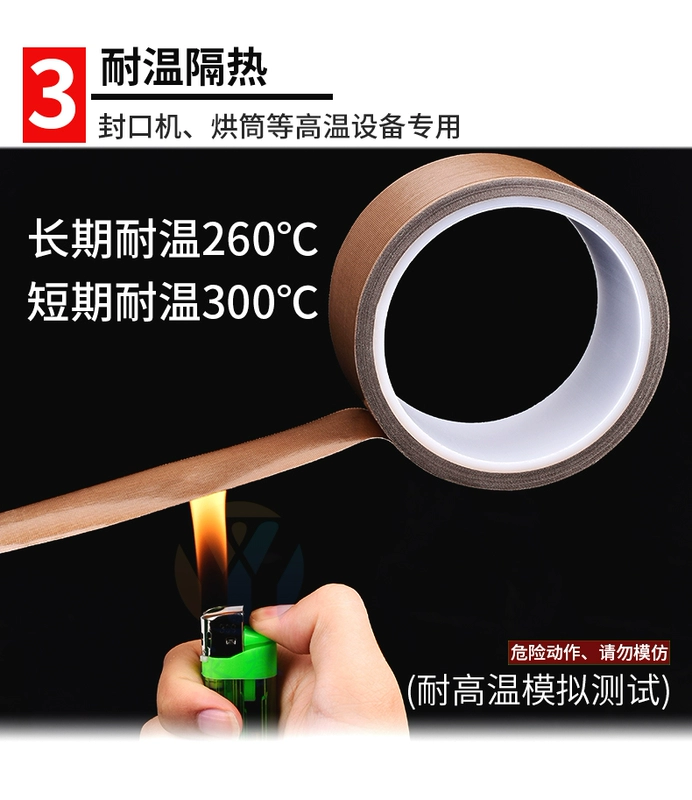 3 耐温隔热

封口机、烘筒等高温设备专用

长期耐温260°C
短期耐温300°C

危险动作、请勿模仿

(耐高温模拟测试)